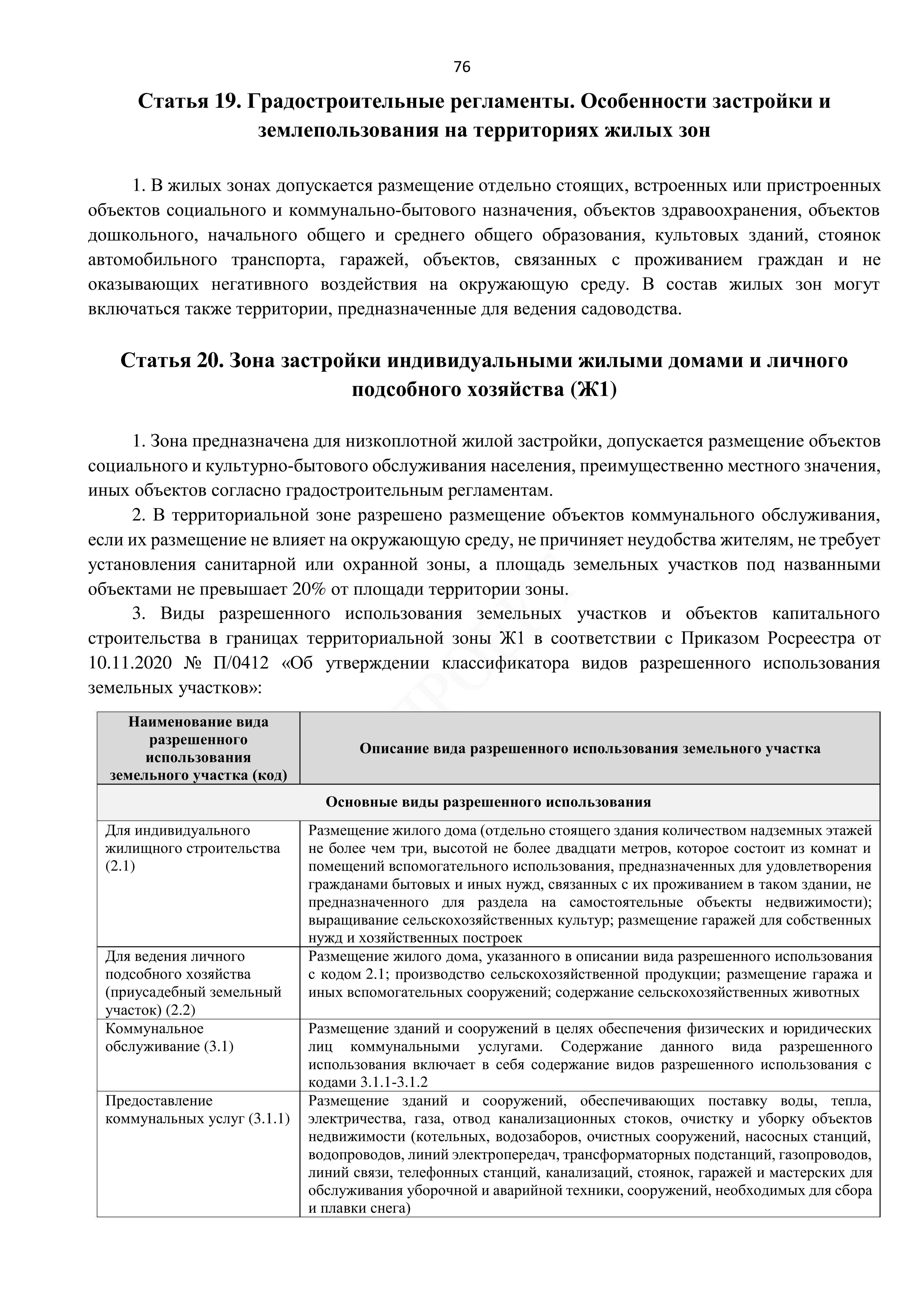 76

Статья 19. Градостроительные регламенты. Особенности застройки и землепользования на территориях жилых зон

1. В жилых зонах допускается размещение отдельно стоящих, встроенных или пристроенных объектов социального и коммунально-бытового назначения, объектов здравоохранения, объектов дошкольного, начального общего и среднего общего образования, культовых зданий, стоянок автомобильного транспорта, гаражей, объектов, связанных с проживанием граждан и не оказывающих негативного воздействия на окружающую среду. В состав жилых зон могут включаться также территории, предназначенные для ведения садоводства.

Статья 20. Зона застройки индивидуальными жилыми домами и личного подсобного хозяйства (Ж1)

1. Зона предназначена для низкоплотной жилой застройки, допускается размещение объектов социального и культурно-бытового обслуживания населения, преимущественно местного значения, иных объектов согласно градостроительным регламентам.

2. В территориальной зоне разрешено размещение объектов коммунального обслуживания, если их размещение не влияет на окружающую среду, не причиняет неудобства жителям, не требует установления санитарной или охранной зоны, а площадь земельных участков под названными объектами не превышает 20% от площади территории зоны.

3. Виды разрешенного использования земельных участков и объектов капитального строительства в границах территориальной зоны Ж1 в соответствии с Приказом Росреестра от 10.11.2020 № П/0412 «Об утверждении классификатора видов разрешенного использования земельных участков»:

| Наименование вида разрешенного использования земельного участка (код) | Описание вида разрешенного использования земельного участка |
|---|---|
| Основные виды разрешенного использования | |
| Для индивидуального жилищного строительства (2.1) | Размещение жилого дома (отдельно стоящего здания количеством надземных этажей не более чем три, высотой не более двадцати метров, которое состоит из комнат и помещений вспомогательного использования, предназначенных для удовлетворения гражданами бытовых и иных нужд, связанных с их проживанием в таком здании, не предназначенного для раздела на самостоятельные объекты недвижимости); выращивание сельскохозяйственных культур; размещение гаражей для собственных нужд и хозяйственных построек |
| Для ведения личного подсобного хозяйства (приусадебный земельный участок) (2.2) | Размещение жилого дома, указанного в описании вида разрешенного использования с кодом 2.1; производство сельскохозяйственной продукции; размещение гаража и иных вспомогательных сооружений; содержание сельскохозяйственных животных |
| Коммунальное обслуживание (3.1) | Размещение зданий и сооружений в целях обеспечения физических и юридических лиц коммунальными услугами. Содержание данного вида разрешенного использования включает в себя содержание видов разрешенного использования с кодами 3.1.1-3.1.2 |
| Предоставление коммунальных услуг (3.1.1) | Размещение зданий и сооружений, обеспечивающих поставку воды, тепла, электричества, газа, отвод канализационных стоков, очистку и уборку объектов недвижимости (котельных, водозаборов, очистных сооружений, насосных станций, водопроводов, линий электропередач, трансформаторных подстанций, газопроводов, линий связи, телефонных станций, канализаций, стоянок, гаражей и мастерских для обслуживания уборочной и аварийной техники, сооружений, необходимых для сбора и плавки снега) |